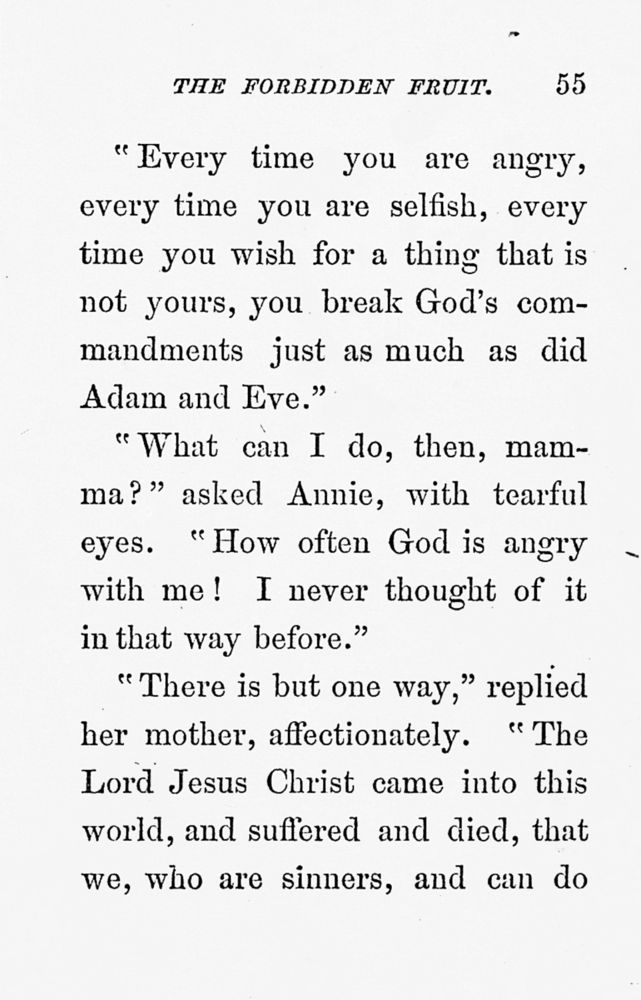 THE FORBIDDEN FRUIT. 55

"Every time you are angry, every time you are selfish, every time you wish for a thing that is not yours, you break God's commandments just as much as did Adam and Eve."

"What can I do, then, mamma?" asked Annie, with tearful eyes. "How often God is angry with me! I never thought of it in that way before."

"There is but one way," replied her mother, affectionately. "The Lord Jesus Christ came into this world, and suffered and died, that we, who are sinners, and can do